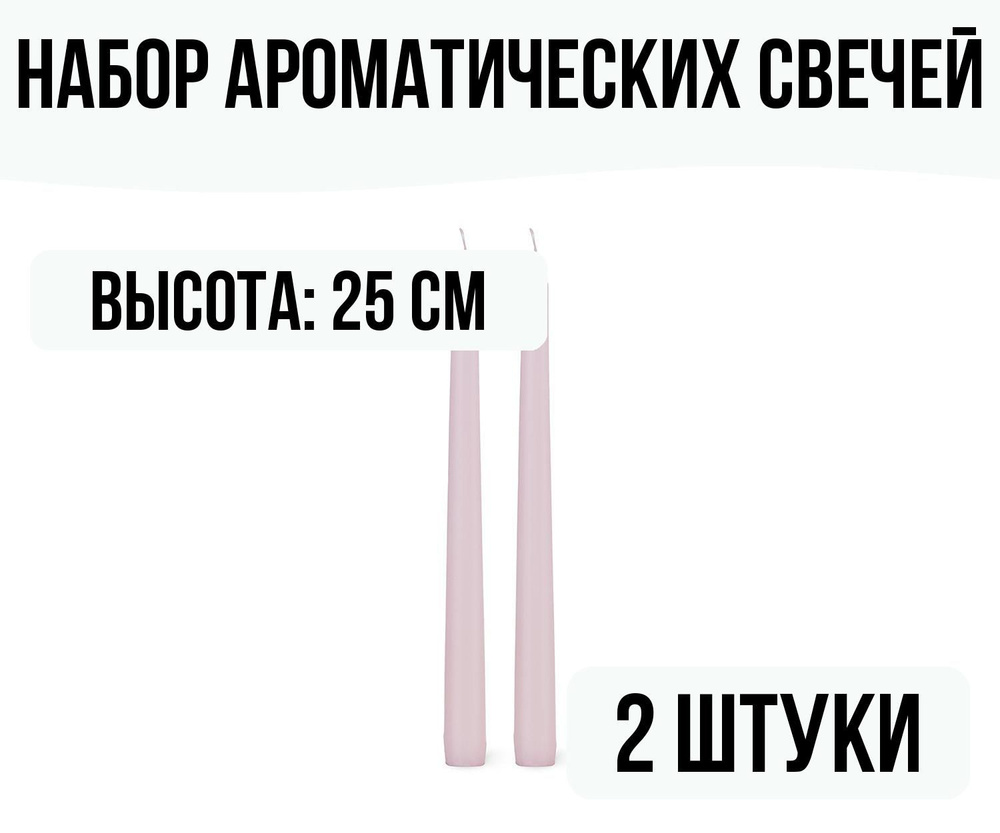 НАБОР АРОМАТИЧЕСКИХ СВЕЧЕЙ

ВЫСОТА: 25 СМ

2 ШТУКИ